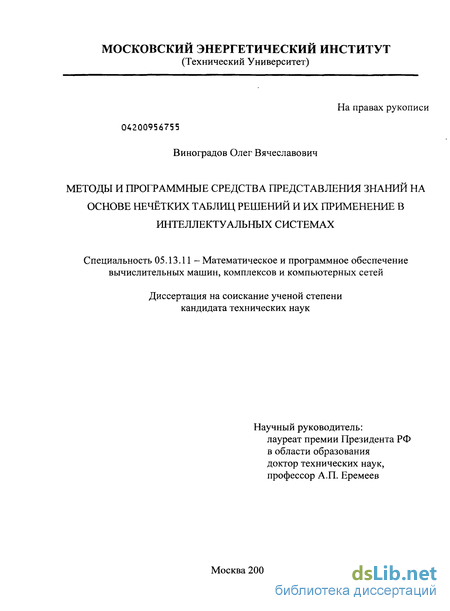 МОСКОВСКИЙ ЭНЕРГЕТИЧЕСКИЙ ИНСТИТУТ
(Технический Университет)

На правах рукописи

04200956755

Виноградов Олег Вячеславович

МЕТОДЫ И ПРОГРАММНЫЕ СРЕДСТВА ПРЕДСТАВЛЕНИЯ ЗНАНИЙ НА ОСНОВЕ НЕЧЁТКИХ ТАБЛИЦ РЕШЕНИЙ И ИХ ПРИМЕНЕНИЕ В ИНТЕЛЛЕКТУАЛЬНЫХ СИСТЕМАХ

Специальность 05.13.11 – Математическое и программное обеспечение вычислительных машин, комплексов и компьютерных сетей

Диссертация на соискание ученой степени кандидата технических наук

Научный руководитель:
лауреат премии Президента РФ
в области образования
доктор технических наук,
профессор А.П. Еремеев

Москва 200

dsLib.net
библиотека диссертаций